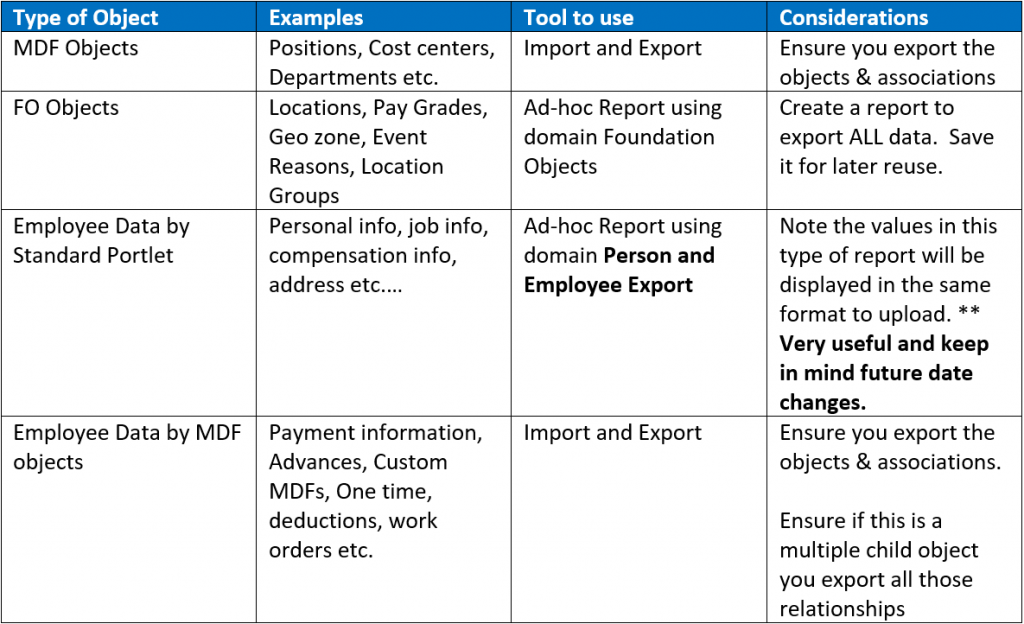 | Type of Object | Examples | Tool to use | Considerations |
|---|---|---|---|
| MDF Objects | Positions, Cost centers, Departments etc. | Import and Export | Ensure you export the objects & associations |
| FO Objects | Locations, Pay Grades, Geo zone, Event Reasons, Location Groups | Ad-hoc Report using domain Foundation Objects | Create a report to export ALL data. Save it for later reuse. |
| Employee Data by Standard Portlet | Personal info, job info, compensation info, address etc.... | Ad-hoc Report using domain **Person and Employee Export** | Note the values in this type of report will be displayed in the same format to upload. ** **Very useful and keep in mind future date changes.** |
| Employee Data by MDF objects | Payment information, Advances, Custom MDFs, One time, deductions, work orders etc. | Import and Export | Ensure you export the objects & associations. Ensure if this is a multiple child object you export all those relationships |